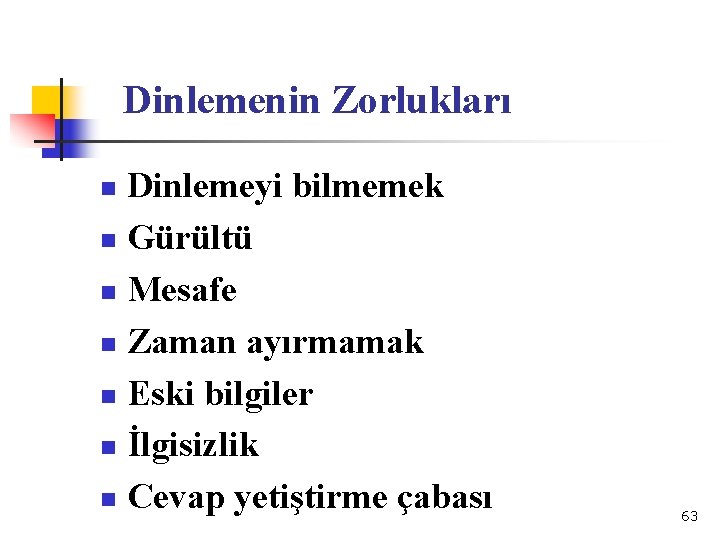 Dinlemenin Zorlukları

• Dinlemeyi bilmemek
• Gürültü
• Mesafe
• Zaman ayırmamak
• Eski bilgiler
• İlgisizlik
• Cevap yetiştirme çabası

63